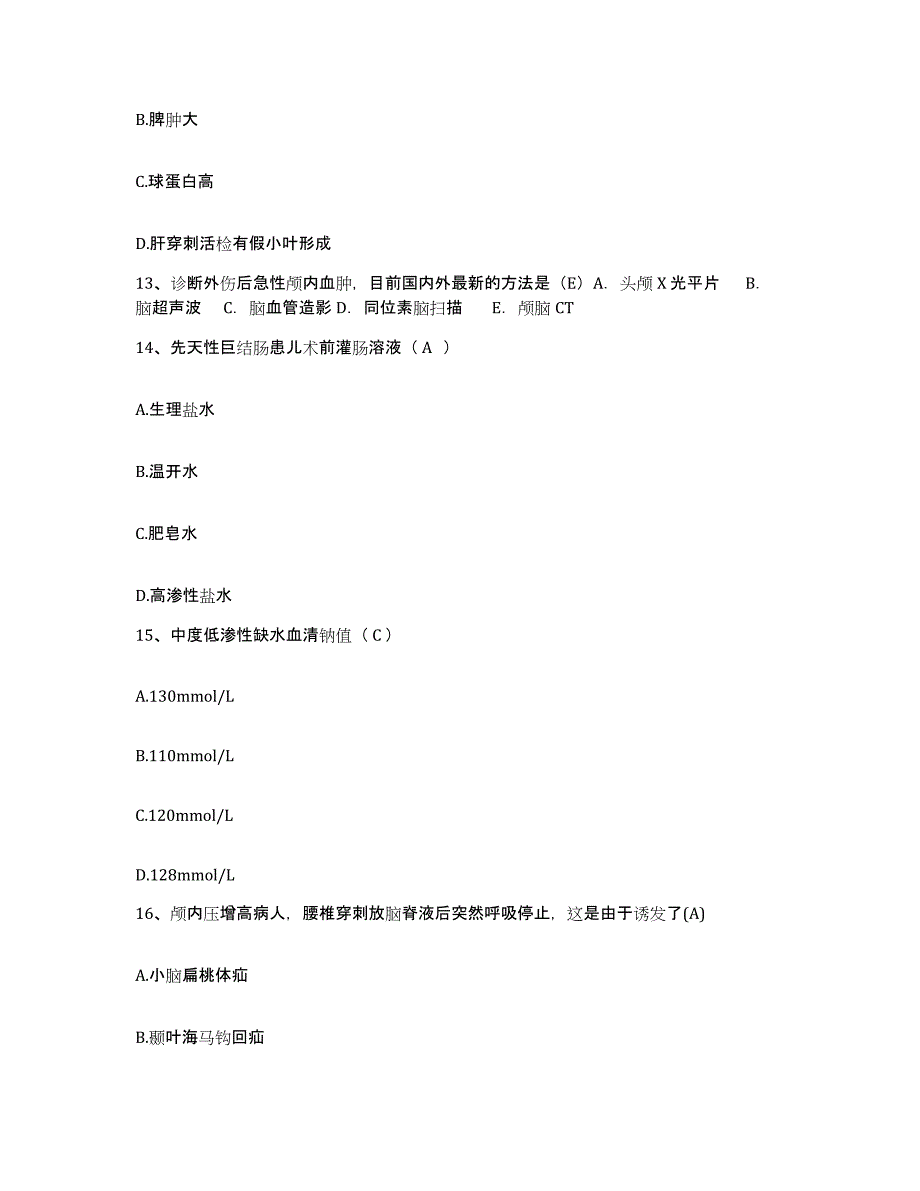 B.脾肿大

C.球蛋白高

D.肝穿刺活检有假小叶形成

13、诊断外伤后急性颅内血肿，目前国内外最新的方法是（E）A. 头颅 X 光平片 B. 脑超声波 C. 脑血管造影 D. 同位素脑扫描 E. 颅脑 CT

14、先天性巨结肠患儿术前灌肠溶液（ A ）

A.生理盐水

B.温开水

C.肥皂水

D.高渗性盐水

15、中度低渗性缺水血清钠值（ C ）

A.130mmol/L

B.110mmol/L

C.120mmol/L

D.128mmol/L

16、颅内压增高病人，腰椎穿刺放脑脊液后突然呼吸停止，这是由于诱发了(A)

A.小脑扁桃体疝

B.颞叶海马钩回疝